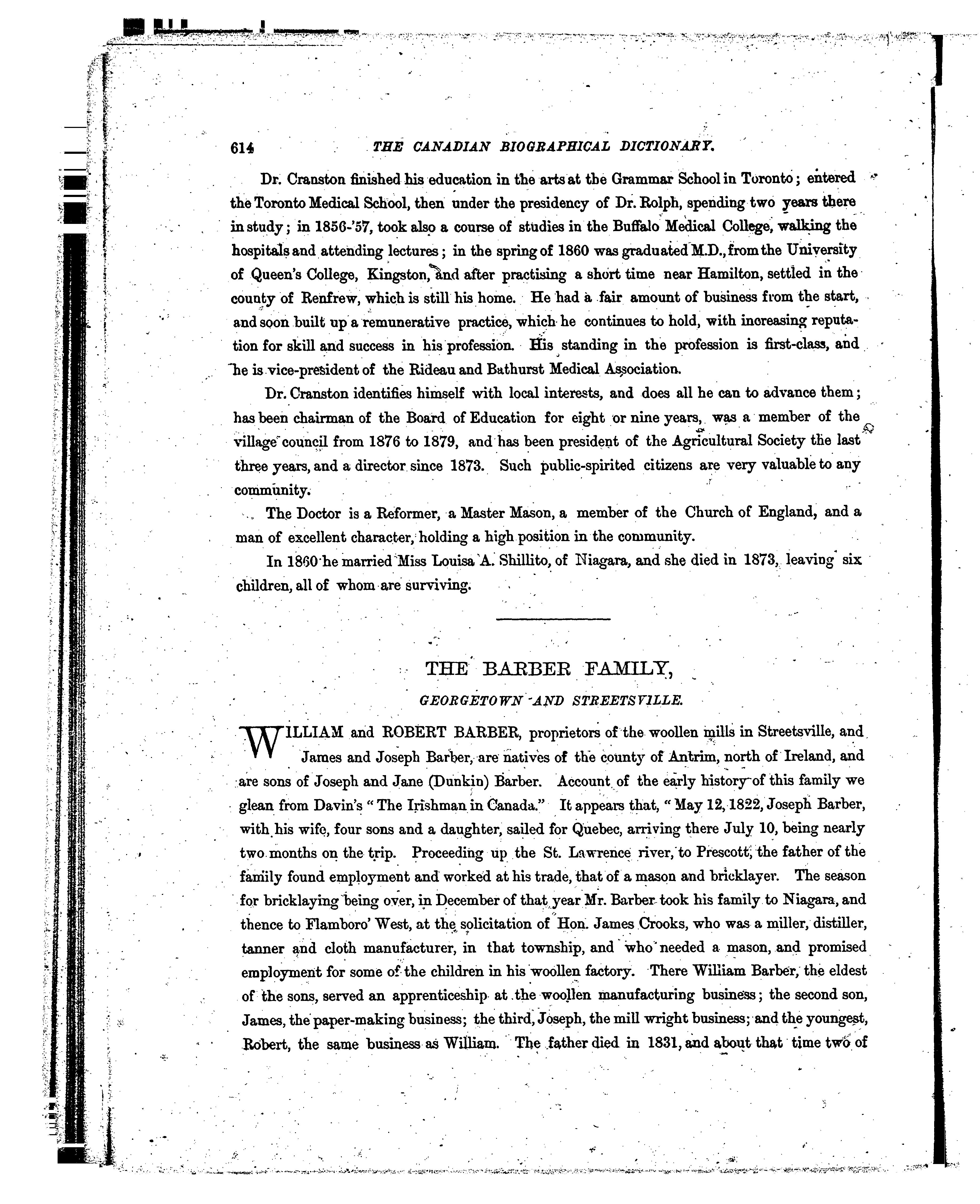 614 THE CANADIAN BIOGRAPHICAL DICTIONARY.

Dr. Cranston finished his education in the arts at the Grammar School in Toronto; entered the Toronto Medical School, then under the presidency of Dr. Rolph, spending two years there in study; in 1856-'57, took also a course of studies in the Buffalo Medical College, walking the hospitals and attending lectures; in the spring of 1860 was graduated M.D., from the University of Queen's College, Kingston, and after practising a short time near Hamilton, settled in the county of Renfrew, which is still his home. He had a fair amount of business from the start, and soon built up a remunerative practice, which he continues to hold, with increasing reputation for skill and success in his profession. His standing in the profession is first-class, and he is vice-president of the Rideau and Bathurst Medical Association.

Dr. Cranston identifies himself with local interests, and does all he can to advance them; has been chairman of the Board of Education for eight or nine years, was a member of the village council from 1876 to 1879, and has been president of the Agricultural Society the last three years, and a director since 1873. Such public-spirited citizens are very valuable to any community.

The Doctor is a Reformer, a Master Mason, a member of the Church of England, and a man of excellent character, holding a high position in the community.

In 1860 he married Miss Louisa A. Shillito, of Niagara, and she died in 1873, leaving six children, all of whom are surviving.

THE BARBER FAMILY,

GEORGETOWN AND STREETSVILLE.

WILLIAM and ROBERT BARBER, proprietors of the woollen mills in Streetsville, and James and Joseph Barber, are natives of the county of Antrim, north of Ireland, and are sons of Joseph and Jane (Dunkin) Barber. Account of the early history of this family we glean from Davin's "The Irishman in Canada." It appears that, "May 12, 1822, Joseph Barber, with his wife, four sons and a daughter, sailed for Quebec, arriving there July 10, being nearly two months on the trip. Proceeding up the St. Lawrence river, to Prescott, the father of the family found employment and worked at his trade, that of a mason and bricklayer. The season for bricklaying being over, in December of that year Mr. Barber took his family to Niagara, and thence to Flamboro' West, at the solicitation of Hon. James Crooks, who was a miller, distiller, tanner and cloth manufacturer, in that township, and who needed a mason, and promised employment for some of the children in his woollen factory. There William Barber, the eldest of the sons, served an apprenticeship at the woollen manufacturing business; the second son, James, the paper-making business; the third, Joseph, the mill wright business; and the youngest, Robert, the same business as William. The father died in 1831, and about that time two of